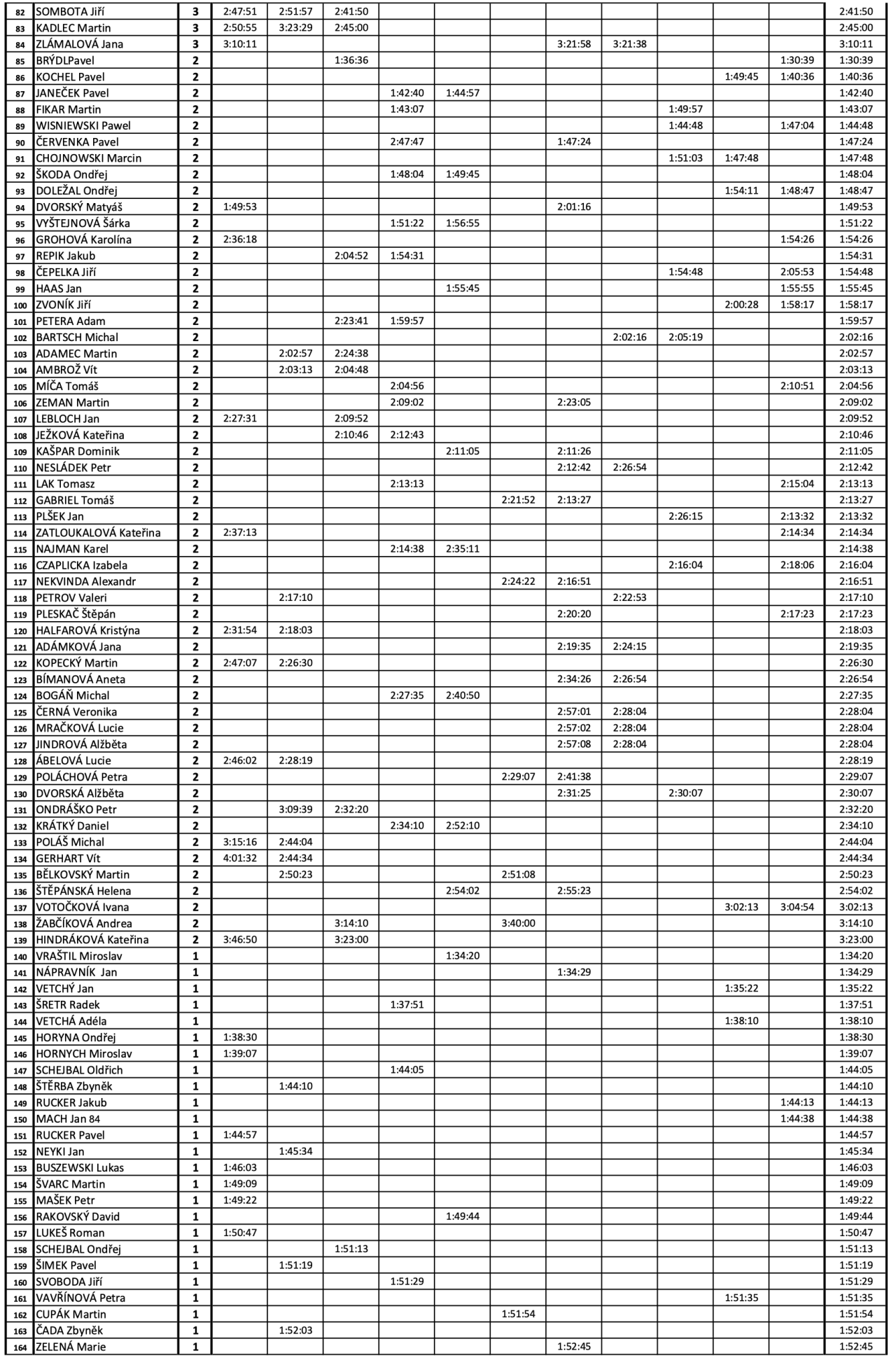 | | | | | | | | | | | | | | | |
|---|---|---|---|---|---|---|---|---|---|---|---|---|---|---|
| 82 | SOMBOTA Jiří | 3 | 2:47:51 | 2:51:57 | 2:41:50 | | | | | | | | | 2:41:50 |
| 83 | KADLEC Martin | 3 | 2:50:55 | 3:23:29 | 2:45:00 | | | | | | | | | 2:45:00 |
| 84 | ZLÁMALOVÁ Jana | 3 | 3:10:11 | | | | | | 3:21:58 | 3:21:38 | | | | 3:10:11 |
| 85 | BRÝDLPavel | 2 | | | 1:36:36 | | | | | | | | 1:30:39 | 1:30:39 |
| 86 | KOCHEL Pavel | 2 | | | | | | | | | | 1:49:45 | 1:40:36 | 1:40:36 |
| 87 | JANEČEK Pavel | 2 | | | | 1:42:40 | 1:44:57 | | | | | | | 1:42:40 |
| 88 | FIKAR Martin | 2 | | | | 1:43:07 | | | | | 1:49:57 | | | 1:43:07 |
| 89 | WISNIEWSKI Pawel | 2 | | | | | | | | | 1:44:48 | | 1:47:04 | 1:44:48 |
| 90 | ČERVENKA Pavel | 2 | | | | 2:47:47 | | | 1:47:24 | | | | | 1:47:24 |
| 91 | CHOJNOWSKI Marcin | 2 | | | | | | | | | 1:51:03 | 1:47:48 | | 1:47:48 |
| 92 | ŠKODA Ondřej | 2 | | | | 1:48:04 | 1:49:45 | | | | | | | 1:48:04 |
| 93 | DOLEŽAL Ondřej | 2 | | | | | | | | | | 1:54:11 | 1:48:47 | 1:48:47 |
| 94 | DVORSKÝ Matyáš | 2 | 1:49:53 | | | | | | 2:01:16 | | | | | 1:49:53 |
| 95 | VYŠTEJNOVÁ Šárka | 2 | | | | 1:51:22 | 1:56:55 | | | | | | | 1:51:22 |
| 96 | GROHOVÁ Karolína | 2 | 2:36:18 | | | | | | | | | | 1:54:26 | 1:54:26 |
| 97 | REPIK Jakub | 2 | | | 2:04:52 | 1:54:31 | | | | | | | | 1:54:31 |
| 98 | ČEPELKA Jiří | 2 | | | | | | | | | 1:54:48 | | 2:05:53 | 1:54:48 |
| 99 | HAAS Jan | 2 | | | | | 1:55:45 | | | | | | 1:55:55 | 1:55:45 |
| 100 | ZVONÍK Jiří | 2 | | | | | | | | | | 2:00:28 | 1:58:17 | 1:58:17 |
| 101 | PETERA Adam | 2 | | | 2:23:41 | 1:59:57 | | | | | | | | 1:59:57 |
| 102 | BARTSCH Michal | 2 | | | | | | | | 2:02:16 | 2:05:19 | | | 2:02:16 |
| 103 | ADAMEC Martin | 2 | | 2:02:57 | 2:24:38 | | | | | | | | | 2:02:57 |
| 104 | AMBROŽ Vít | 2 | | 2:03:13 | 2:04:48 | | | | | | | | | 2:03:13 |
| 105 | MÍČA Tomáš | 2 | | | | 2:04:56 | | | | | | | 2:10:51 | 2:04:56 |
| 106 | ZEMAN Martin | 2 | | | | 2:09:02 | | | 2:23:05 | | | | | 2:09:02 |
| 107 | LEBLOCH Jan | 2 | 2:27:31 | | 2:09:52 | | | | | | | | | 2:09:52 |
| 108 | JEŽKOVÁ Kateřina | 2 | | | 2:10:46 | 2:12:43 | | | | | | | | 2:10:46 |
| 109 | KAŠPAR Dominik | 2 | | | | | 2:11:05 | | 2:11:26 | | | | | 2:11:05 |
| 110 | NESLÁDEK Petr | 2 | | | | | | | 2:12:42 | 2:26:54 | | | | 2:12:42 |
| 111 | LAK Tomasz | 2 | | | | 2:13:13 | | | | | | | 2:15:04 | 2:13:13 |
| 112 | GABRIEL Tomáš | 2 | | | | | | 2:21:52 | 2:13:27 | | | | | 2:13:27 |
| 113 | PLŠEK Jan | 2 | | | | | | | | | 2:26:15 | | 2:13:32 | 2:13:32 |
| 114 | ZATLOUKALOVÁ Kateřina | 2 | 2:37:13 | | | | | | | | | | 2:14:34 | 2:14:34 |
| 115 | NAJMAN Karel | 2 | | | | 2:14:38 | 2:35:11 | | | | | | | 2:14:38 |
| 116 | CZAPLICKA Izabela | 2 | | | | | | | | | 2:16:04 | | 2:18:06 | 2:16:04 |
| 117 | NEKVINDA Alexandr | 2 | | | | | | 2:24:22 | 2:16:51 | | | | | 2:16:51 |
| 118 | PETROV Valeri | 2 | | 2:17:10 | | | | | | 2:22:53 | | | | 2:17:10 |
| 119 | PLESKAČ Štěpán | 2 | | | | | | | 2:20:20 | | | | 2:17:23 | 2:17:23 |
| 120 | HALFAROVÁ Kristýna | 2 | 2:31:54 | 2:18:03 | | | | | | | | | | 2:18:03 |
| 121 | ADÁMKOVÁ Jana | 2 | | | | | | | 2:19:35 | 2:24:15 | | | | 2:19:35 |
| 122 | KOPECKÝ Martin | 2 | 2:47:07 | 2:26:30 | | | | | | | | | | 2:26:30 |
| 123 | BÍMANOVÁ Aneta | 2 | | | | | | | 2:34:26 | 2:26:54 | | | | 2:26:54 |
| 124 | BOGÁŇ Michal | 2 | | | | 2:27:35 | 2:40:50 | | | | | | | 2:27:35 |
| 125 | ČERNÁ Veronika | 2 | | | | | | | 2:57:01 | 2:28:04 | | | | 2:28:04 |
| 126 | MRAČKOVÁ Lucie | 2 | | | | | | | 2:57:02 | 2:28:04 | | | | 2:28:04 |
| 127 | JINDROVÁ Alžběta | 2 | | | | | | | 2:57:08 | 2:28:04 | | | | 2:28:04 |
| 128 | ÁBELOVÁ Lucie | 2 | 2:46:02 | 2:28:19 | | | | | | | | | | 2:28:19 |
| 129 | POLÁCHOVÁ Petra | 2 | | | | | | 2:29:07 | 2:41:38 | | | | | 2:29:07 |
| 130 | DVORSKÁ Alžběta | 2 | | | | | | | 2:31:25 | | 2:30:07 | | | 2:30:07 |
| 131 | ONDRÁŠKO Petr | 2 | | 3:09:39 | 2:32:20 | | | | | | | | | 2:32:20 |
| 132 | KRÁTKÝ Daniel | 2 | | | | 2:34:10 | 2:52:10 | | | | | | | 2:34:10 |
| 133 | POLÁŠ Michal | 2 | 3:15:16 | 2:44:04 | | | | | | | | | | 2:44:04 |
| 134 | GERHART Vít | 2 | 4:01:32 | 2:44:34 | | | | | | | | | | 2:44:34 |
| 135 | BĚLKOVSKÝ Martin | 2 | | 2:50:23 | | | | 2:51:08 | | | | | | 2:50:23 |
| 136 | ŠTĚPÁNSKÁ Helena | 2 | | | | | 2:54:02 | | 2:55:23 | | | | | 2:54:02 |
| 137 | VOTOČKOVÁ Ivana | 2 | | | | | | | | | | 3:02:13 | 3:04:54 | 3:02:13 |
| 138 | ŽABČÍKOVÁ Andrea | 2 | | | 3:14:10 | | | 3:40:00 | | | | | | 3:14:10 |
| 139 | HINDRÁKOVÁ Kateřina | 2 | 3:46:50 | | 3:23:00 | | | | | | | | | 3:23:00 |
| 140 | VRAŠTIL Miroslav | 1 | | | | | 1:34:20 | | | | | | | 1:34:20 |
| 141 | NÁPRAVNÍK Jan | 1 | | | | | | | 1:34:29 | | | | | 1:34:29 |
| 142 | VETCHÝ Jan | 1 | | | | | | | | | | 1:35:22 | | 1:35:22 |
| 143 | ŠRETR Radek | 1 | | | | 1:37:51 | | | | | | | | 1:37:51 |
| 144 | VETCHÁ Adéla | 1 | | | | | | | | | | 1:38:10 | | 1:38:10 |
| 145 | HORYNA Ondřej | 1 | 1:38:30 | | | | | | | | | | | 1:38:30 |
| 146 | HORNYCH Miroslav | 1 | 1:39:07 | | | | | | | | | | | 1:39:07 |
| 147 | SCHEJBAL Oldřich | 1 | | | | 1:44:05 | | | | | | | | 1:44:05 |
| 148 | ŠTĚRBA Zbyněk | 1 | | 1:44:10 | | | | | | | | | | 1:44:10 |
| 149 | RUCKER Jakub | 1 | | | | | | | | | | | 1:44:13 | 1:44:13 |
| 150 | MACH Jan 84 | 1 | | | | | | | | | | | 1:44:38 | 1:44:38 |
| 151 | RUCKER Pavel | 1 | 1:44:57 | | | | | | | | | | | 1:44:57 |
| 152 | NEYKI Jan | 1 | | 1:45:34 | | | | | | | | | | 1:45:34 |
| 153 | BUSZEWSKI Lukas | 1 | 1:46:03 | | | | | | | | | | | 1:46:03 |
| 154 | ŠVARC Martin | 1 | 1:49:09 | | | | | | | | | | | 1:49:09 |
| 155 | MAŠEK Petr | 1 | 1:49:22 | | | | | | | | | | | 1:49:22 |
| 156 | RAKOVSKÝ David | 1 | | | | | 1:49:44 | | | | | | | 1:49:44 |
| 157 | LUKEŠ Roman | 1 | 1:50:47 | | | | | | | | | | | 1:50:47 |
| 158 | SCHEJBAL Ondřej | 1 | | | 1:51:13 | | | | | | | | | 1:51:13 |
| 159 | ŠIMEK Pavel | 1 | | 1:51:19 | | | | | | | | | | 1:51:19 |
| 160 | SVOBODA Jiří | 1 | | | | 1:51:29 | | | | | | | | 1:51:29 |
| 161 | VAVŘÍNOVÁ Petra | 1 | | | | | | | | | | 1:51:35 | | 1:51:35 |
| 162 | CUPÁK Martin | 1 | | | | | | 1:51:54 | | | | | | 1:51:54 |
| 163 | ČADA Zbyněk | 1 | | 1:52:03 | | | | | | | | | | 1:52:03 |
| 164 | ZELENÁ Marie | 1 | | | | | | | 1:52:45 | | | | | 1:52:45 |